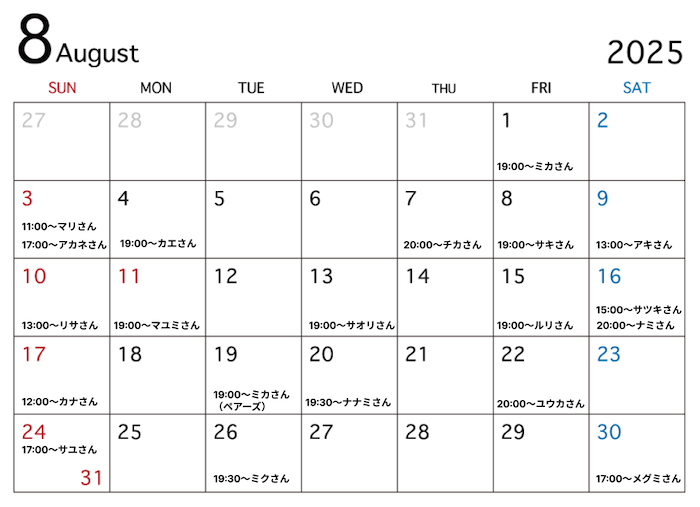 8 August

2025

| SUN | MON | TUE | WED | THU | FRI | SAT |
|---|---|---|---|---|---|---|
| 27 | 28 | 29 | 30 | 31 | 1 19:00〜ミカさん | 2 |
| 3 11:00〜マリさん 17:00〜アカネさん | 4 19:00〜カエさん | 5 | 6 | 7 20:00〜チカさん | 8 19:00〜サキさん | 9 13:00〜アキさん |
| 10 13:00〜リサさん | 11 19:00〜マユミさん | 12 | 13 19:00〜サオリさん | 14 | 15 19:00〜ルリさん | 16 15:00〜サツキさん 20:00〜ナミさん |
| 17 12:00〜カナさん | 18 | 19 19:00〜ミカさん （ペアーズ） | 20 19:30〜ナナミさん | 21 | 22 20:00〜ユウカさん | 23 |
| 24 17:00〜サユさん 31 | 25 | 26 19:30〜ミクさん | 27 | 28 | 29 | 30 17:00〜メグミさん |